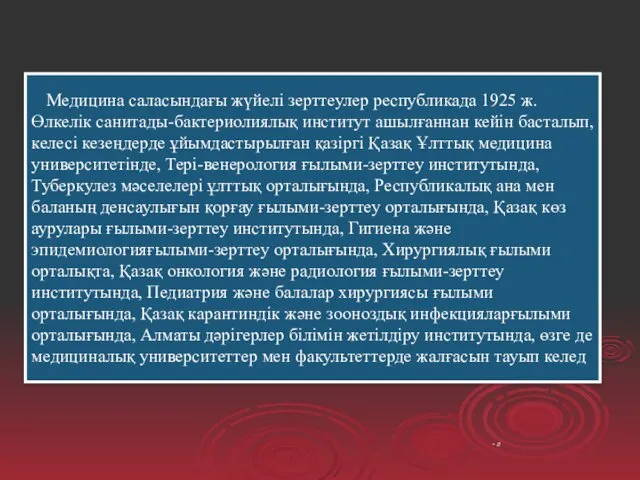 Медицина саласындағы жүйелі зерттеулер республикада 1925 ж. Өлкелік санитады-бактериолиялық институт ашылғаннан кейін басталып, келесі кезеңдерде ұйымдастырылған қазіргі Қазақ Ұлттық медицина университетінде, Тері-венерология ғылыми-зерттеу институтында, Туберкулез мәселелері ұлттық орталығында, Республикалық ана мен баланың денсаулығын қорғау ғылыми-зерттеу орталығында, Қазақ көз аурулары ғылыми-зерттеу институтында, Гигиена және эпидемиологияғылыми-зерттеу орталығында, Хирургиялық ғылыми орталықта, Қазақ онкология және радиология ғылыми-зерттеу институтында, Педиатрия және балалар хирургиясы ғылыми орталығында, Қазақ карантиндік және зооноздық инфекцияларғылыми орталығында, Алматы дәрігерлер білімін жетілдіру институтында, өзге де медициналық университеттер мен факультеттерде жалғасын тауып келед